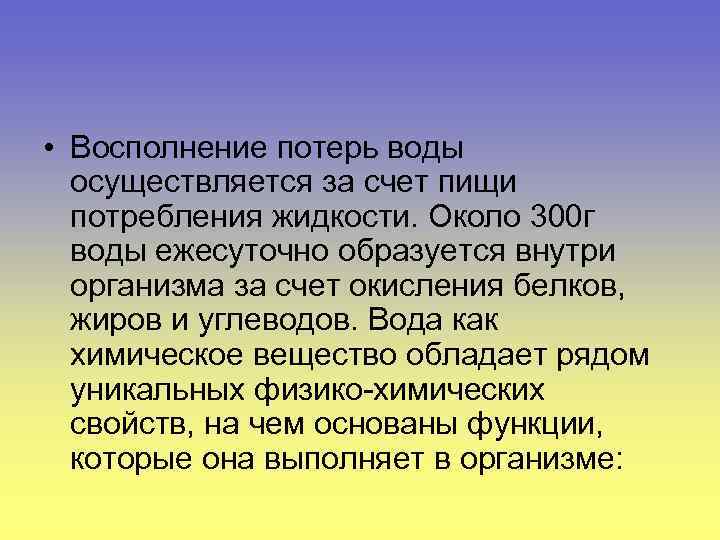 • Восполнение потерь воды осуществляется за счет пищи потребления жидкости. Около 300г воды ежесуточно образуется внутри организма за счет окисления белков, жиров и углеводов. Вода как химическое вещество обладает рядом уникальных физико-химических свойств, на чем основаны функции, которые она выполняет в организме: